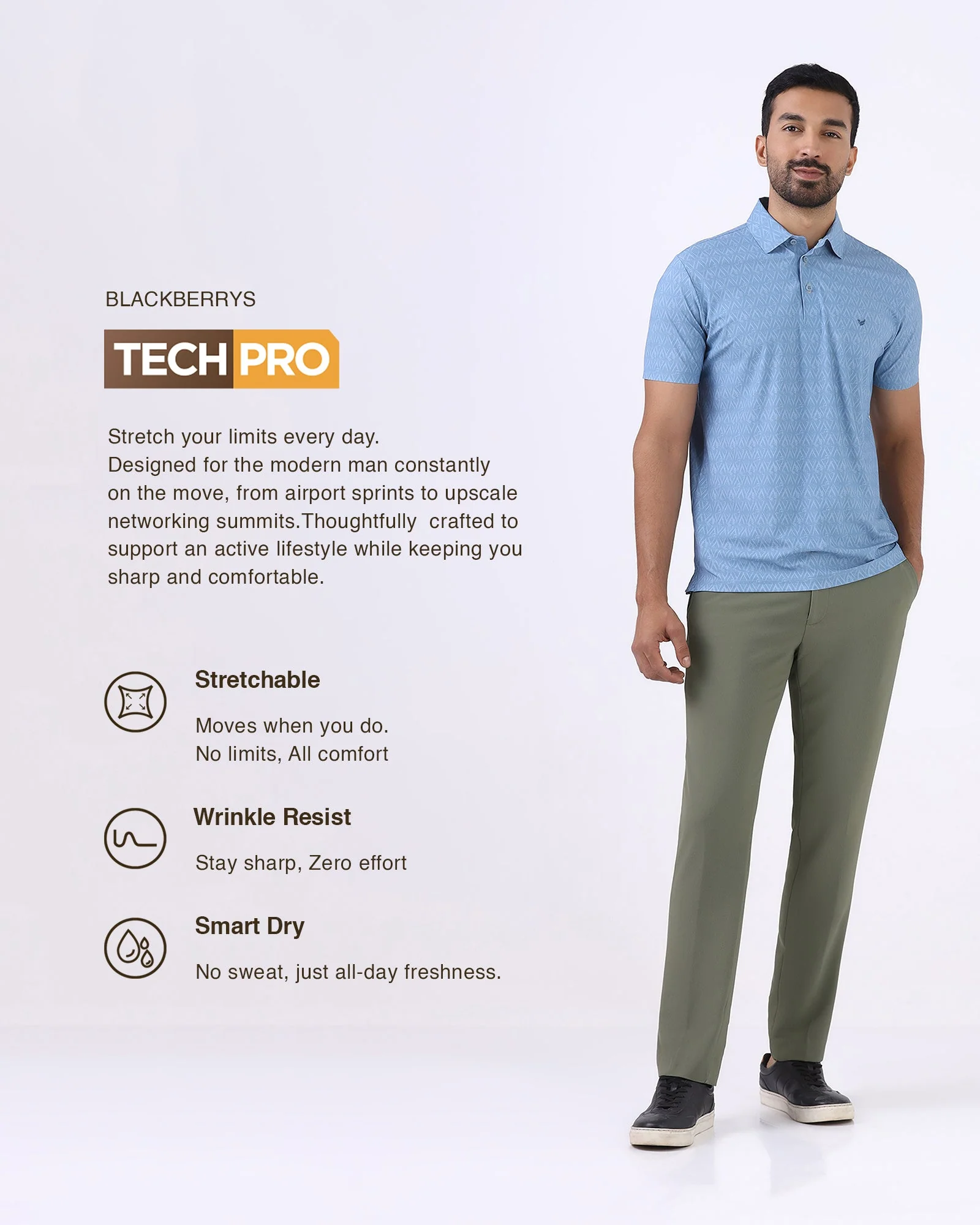 BLACKBERRYS

TECH PRO

Stretch your limits every day. Designed for the modern man constantly on the move, from airport sprints to upscale networking summits.Thoughtfully crafted to support an active lifestyle while keeping you sharp and comfortable.

Stretchable

Moves when you do.
No limits, All comfort

Wrinkle Resist

Stay sharp, Zero effort

Smart Dry

No sweat, just all-day freshness.